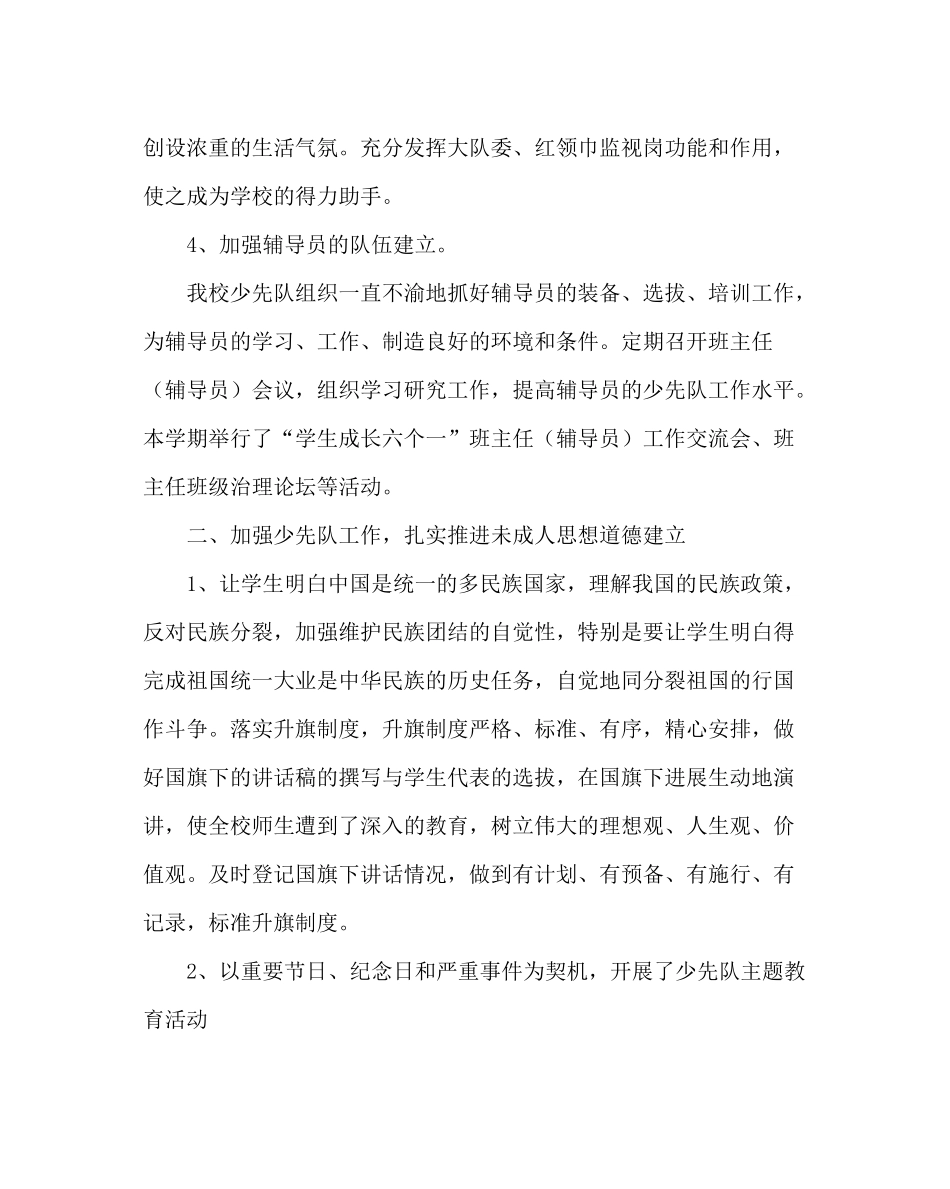 创设浓重的生活气氛。充分发挥大队委、红领巾监视岗功能和作用，使之成为学校的得力助手。

4、加强辅导员的队伍建立。

我校少先队组织一直不渝地抓好辅导员的装备、选拔、培训工作，为辅导员的学习、工作、制造良好的环境和条件。定期召开班主任（辅导员）会议，组织学习研究工作，提高辅导员的少先队工作水平。本学期举行了“学生成长六个一”班主任（辅导员）工作交流会、班主任班级治理论坛等活动。

二、加强少先队工作，扎实推进未成人思想道德建立

1、让学生明白中国是统一的多民族国家，理解我国的民族政策，反对民族分裂，加强维护民族团结的自觉性，特别是要让学生明白得完成祖国统一大业是中华民族的历史任务，自觉地同分裂祖国的行国作斗争。落实升旗制度，升旗制度严格、标准、有序，精心安排，做好国旗下的讲话稿的撰写与学生代表的选拔，在国旗下进展生动地演讲，使全校师生遭到了深入的教育，树立伟大的理想观、人生观、价值观。及时登记国旗下讲话情况，做到有计划、有预备、有施行、有记录，标准升旗制度。

2、以重要节日、纪念日和严重事件为契机，开展了少先队主题教育活动